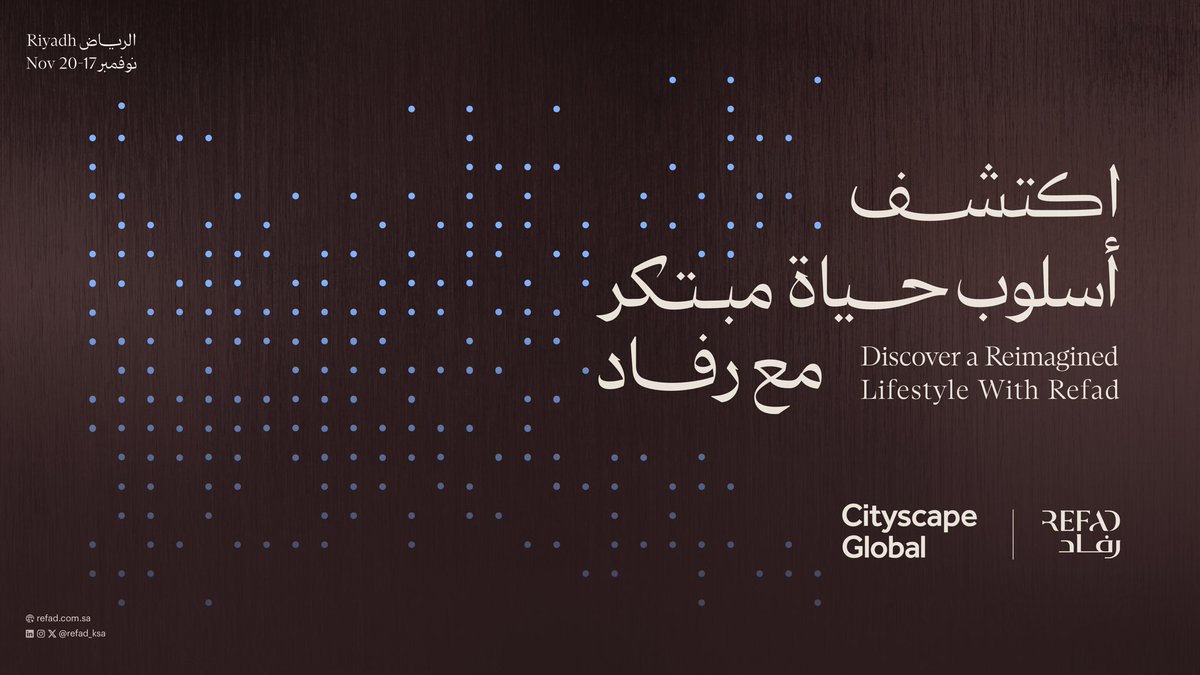 Riyadh الرياض
Nov 20-17 نوفمبر

اكتشف
أسلوب حياة مبتكر
مع رفاد

Discover a Reimagined Lifestyle With Refad

Cityscape Global

REFAD
رفاد

refad.com.sa
@refad_ksa